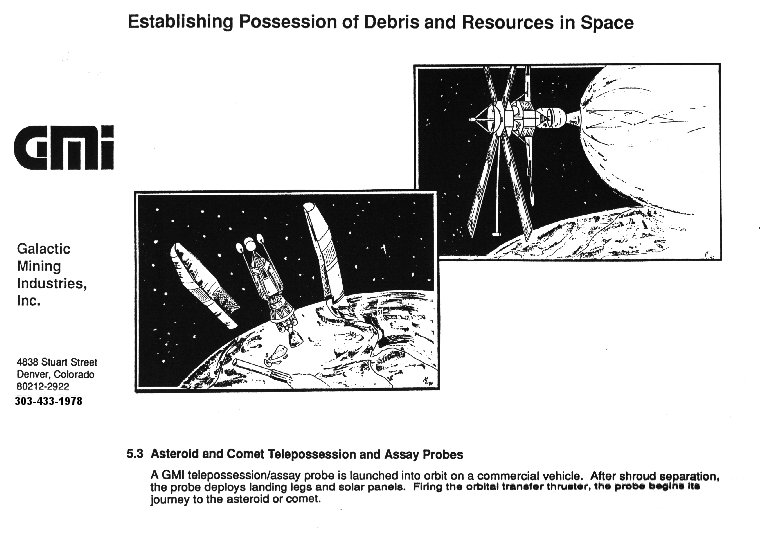 Establishing Possession of Debris and Resources in Space

GMI

Galactic Mining Industries, Inc.

4838 Stuart Street
Denver, Colorado
80212-2922
303-433-1978

5.3 Asteroid and Comet Telepossession and Assay Probes

A GMI telepossession/assay probe is launched into orbit on a commercial vehicle. After shroud separation, the probe deploys landing legs and solar panels. Firing the orbital transfer thruster, the probe begins its journey to the asteroid or comet.